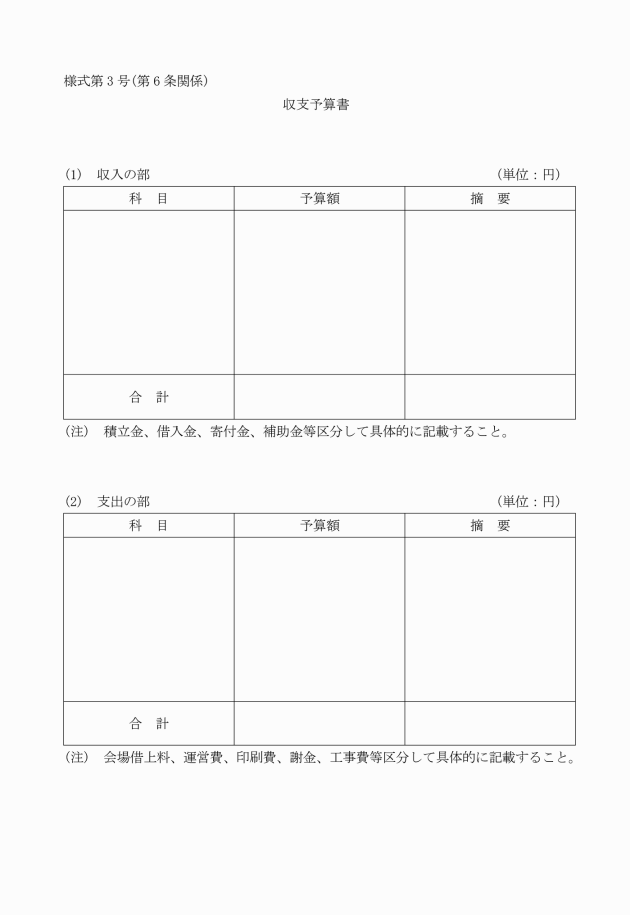 様式第３号(第６条関係)

収支予算書

(1)　収入の部　（単位：円）

| 科　目 | 予算額 | 摘　要 |
|---|---|---|
| | | |
| 合　計 | | |

(注)　積立金、借入金、寄付金、補助金等区分して具体的に記載すること。

(2)　支出の部　（単位：円）

| 科　目 | 予算額 | 摘　要 |
|---|---|---|
| | | |
| 合　計 | | |

(注)　会場借上料、運営費、印刷費、謝金、工事費等区分して具体的に記載すること。